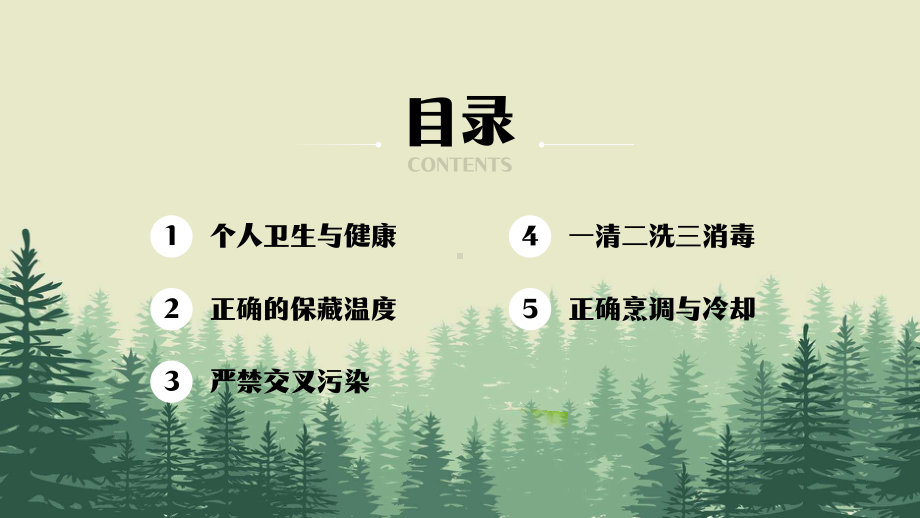 目录
CONTENTS

1 个人卫生与健康

2 正确的保藏温度

3 严禁交叉污染

4 一清二洗三消毒

5 正确烹调与冷却